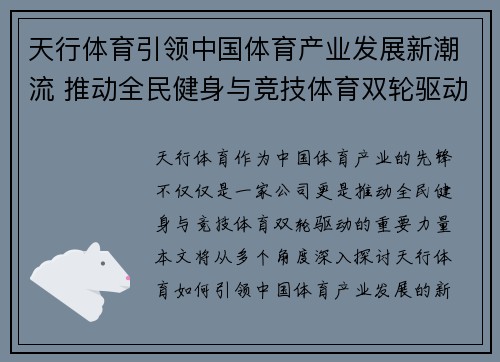 天行体育引领中国体育产业发展新潮流 推动全民健身与竞技体育双轮驱动

天行体育作为中国体育产业的先锋不仅仅是一家公司更是推动全民健身与竞技体育双轮驱动的重要力量本文将从多个角度深入探讨天行体育如何引领中国体育产业发展的新